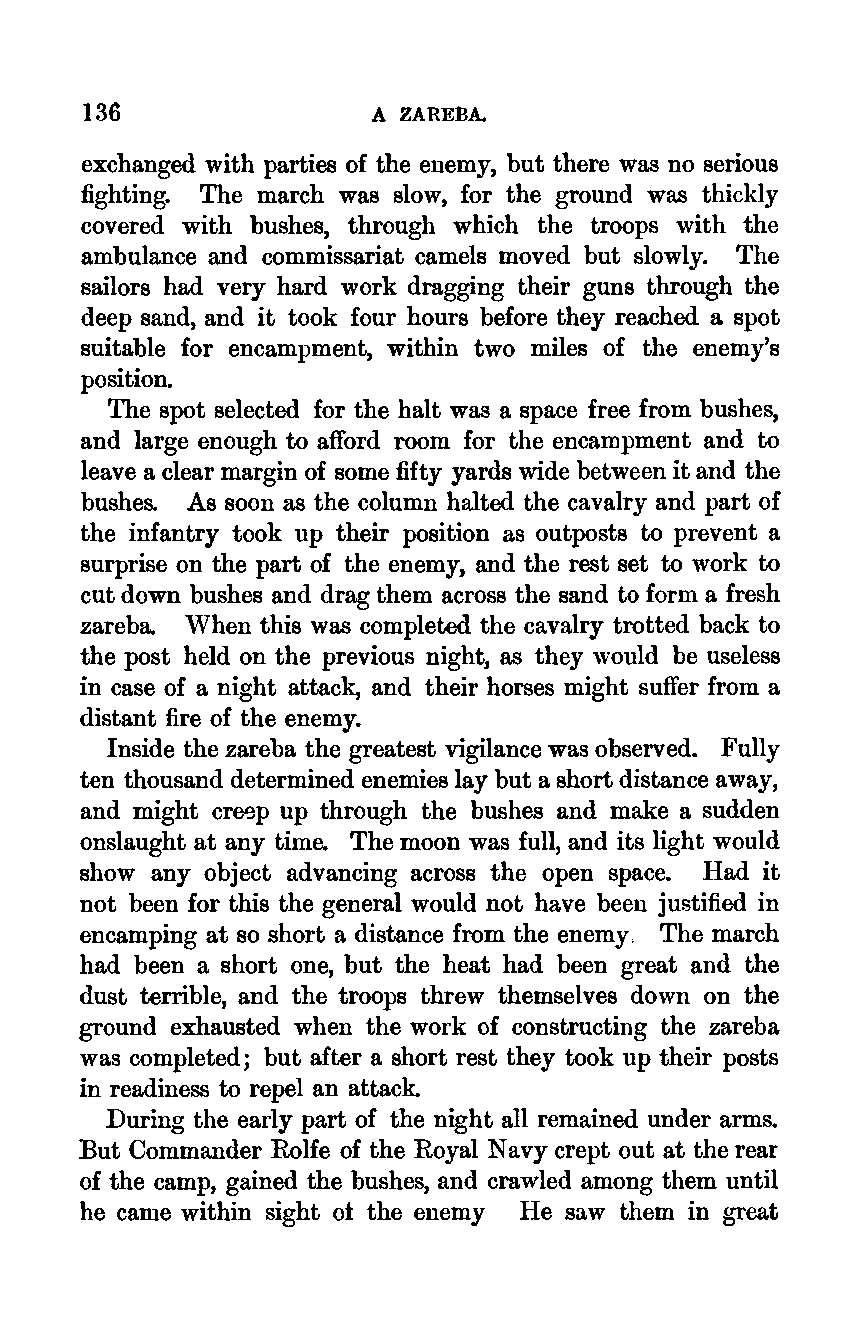 136 A ZAREBA.

exchanged with parties of the enemy, but there was no serious fighting. The march was slow, for the ground was thickly covered with bushes, through which the troops with the ambulance and commissariat camels moved but slowly. The sailors had very hard work dragging their guns through the deep sand, and it took four hours before they reached a spot suitable for encampment, within two miles of the enemy's position.

The spot selected for the halt was a space free from bushes, and large enough to afford room for the encampment and to leave a clear margin of some fifty yards wide between it and the bushes. As soon as the column halted the cavalry and part of the infantry took up their position as outposts to prevent a surprise on the part of the enemy, and the rest set to work to cut down bushes and drag them across the sand to form a fresh zareba. When this was completed the cavalry trotted back to the post held on the previous night, as they would be useless in case of a night attack, and their horses might suffer from a distant fire of the enemy.

Inside the zareba the greatest vigilance was observed. Fully ten thousand determined enemies lay but a short distance away, and might creep up through the bushes and make a sudden onslaught at any time. The moon was full, and its light would show any object advancing across the open space. Had it not been for this the general would not have been justified in encamping at so short a distance from the enemy. The march had been a short one, but the heat had been great and the dust terrible, and the troops threw themselves down on the ground exhausted when the work of constructing the zareba was completed; but after a short rest they took up their posts in readiness to repel an attack.

During the early part of the night all remained under arms. But Commander Rolfe of the Royal Navy crept out at the rear of the camp, gained the bushes, and crawled among them until he came within sight ot the enemy He saw them in great